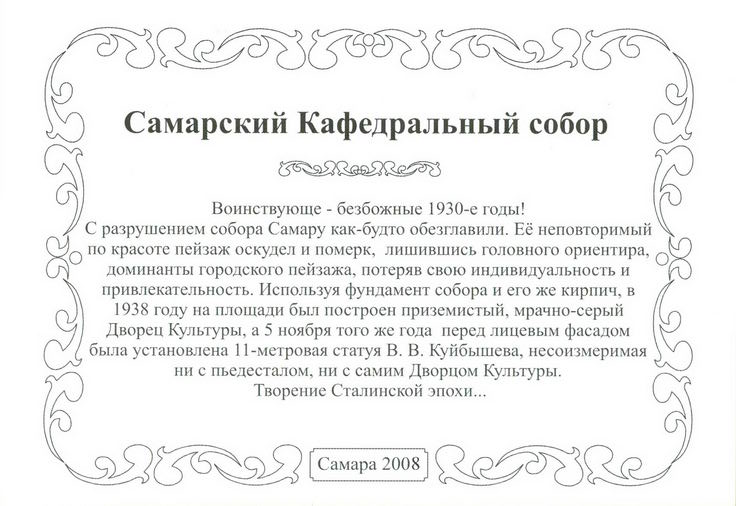 Самарский Кафедральный собор

Воинствующе - безбожные 1930-е годы!
С разрушением собора Самару как-будто обезглавили. Её неповторимый по красоте пейзаж оскудел и померк, лишившись головного ориентира, доминанты городского пейзажа, потеряв свою индивидуальность и привлекательность. Используя фундамент собора и его же кирпич, в 1938 году на площади был построен приземистый, мрачно-серый Дворец Культуры, а 5 ноября того же года перед лицевым фасадом была установлена 11-метровая статуя В. В. Куйбышева, несоизмеримая ни с пьедесталом, ни с самим Дворцом Культуры.
Творение Сталинской эпохи...

Самара 2008